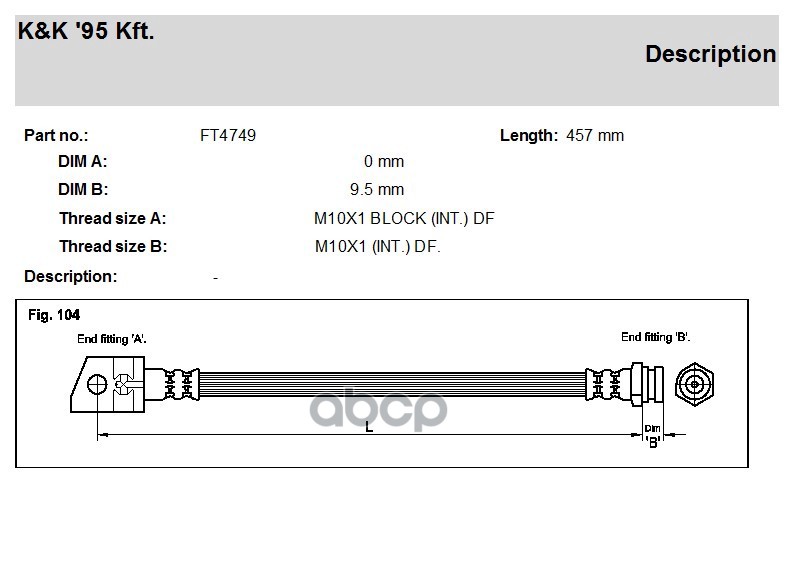 K&K '95 Kft.

Description

Part no.: FT4749 Length: 457 mm

DIM A: 0 mm

DIM B: 9.5 mm

Thread size A: M10X1 BLOCK (INT.) DF

Thread size B: M10X1 (INT.) DF.

Description: -

Fig. 104

End fitting 'A'.

End fitting 'B'.

L

Dim 'B'

abcp